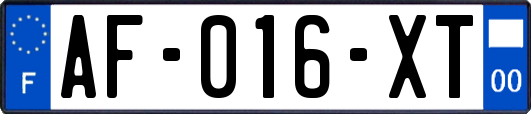 F

AF-016-XT

00